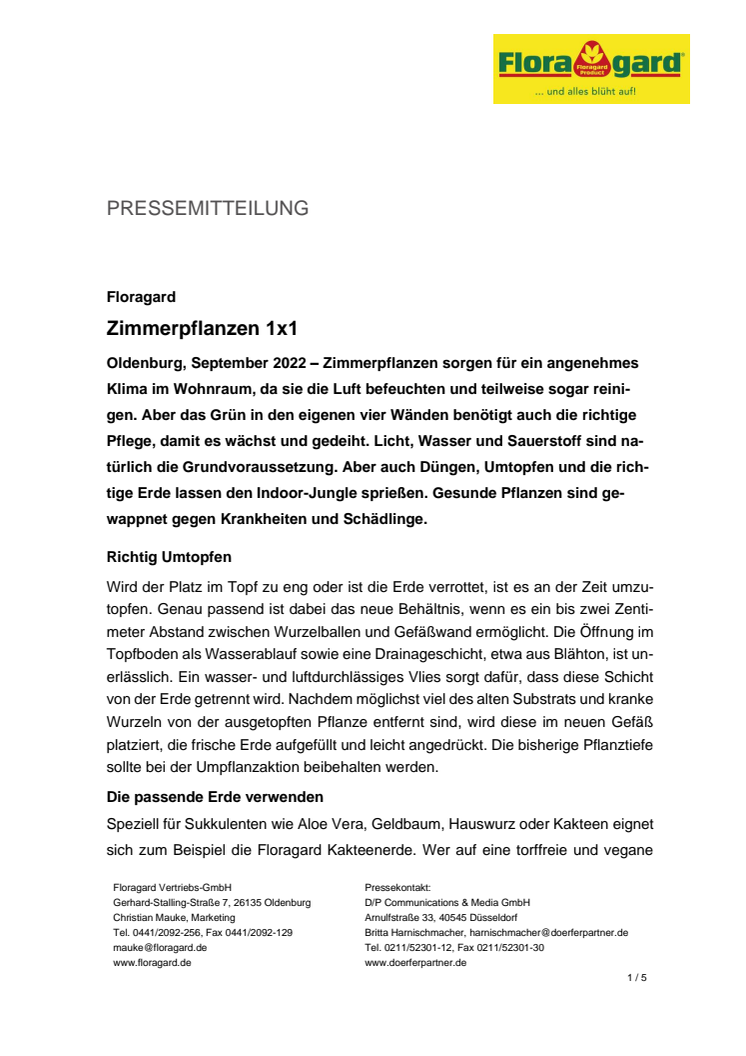 Flora gard
Floragard Product
... und alles blüht auf!

PRESSEMITTEILUNG

Floragard

Zimmerpflanzen 1x1

Oldenburg, September 2022 – Zimmerpflanzen sorgen für ein angenehmes Klima im Wohnraum, da sie die Luft befeuchten und teilweise sogar reinigen. Aber das Grün in den eigenen vier Wänden benötigt auch die richtige Pflege, damit es wächst und gedeiht. Licht, Wasser und Sauerstoff sind natürlich die Grundvoraussetzung. Aber auch Düngen, Umtopfen und die richtige Erde lassen den Indoor-Jungle sprießen. Gesunde Pflanzen sind gewappnet gegen Krankheiten und Schädlinge.

Richtig Umtopfen

Wird der Platz im Topf zu eng oder ist die Erde verrottet, ist es an der Zeit umzutopfen. Genau passend ist dabei das neue Behältnis, wenn es ein bis zwei Zentimeter Abstand zwischen Wurzelballen und Gefäßwand ermöglicht. Die Öffnung im Topfboden als Wasserablauf sowie eine Drainageschicht, etwa aus Blähton, ist unerlässlich. Ein wasser- und luftdurchlässiges Vlies sorgt dafür, dass diese Schicht von der Erde getrennt wird. Nachdem möglichst viel des alten Substrats und kranke Wurzeln von der ausgetopften Pflanze entfernt sind, wird diese im neuen Gefäß platziert, die frische Erde aufgefüllt und leicht angedrückt. Die bisherige Pflanztiefe sollte bei der Umpflanzaktion beibehalten werden.

Die passende Erde verwenden

Speziell für Sukkulenten wie Aloe Vera, Geldbaum, Hauswurz oder Kakteen eignet sich zum Beispiel die Floragard Kakteenerde. Wer auf eine torffreie und vegane

Floragard Vertriebs-GmbH
Gerhard-Stalling-Straße 7, 26135 Oldenburg
Christian Mauke, Marketing
Tel. 0441/2092-256, Fax 0441/2092-129
mauke@floragard.de
www.floragard.de

Pressekontakt:
D/P Communications & Media GmbH
Arnulfstraße 33, 40545 Düsseldorf
Britta Harnischmacher, harnischmacher@doerferpartner.de
Tel. 0211/52301-12, Fax 0211/52301-30
www.doerferpartner.de

1 / 5